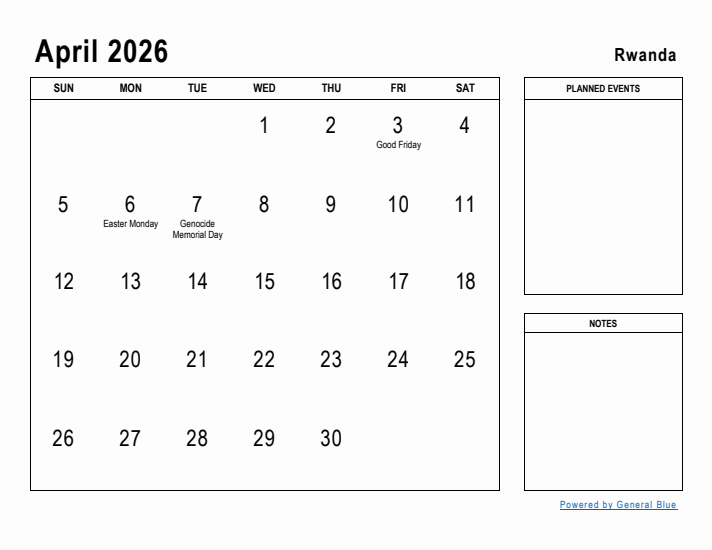 April 2026

Rwanda

| SUN | MON | TUE | WED | THU | FRI | SAT |
|---|---|---|---|---|---|---|
| | | | 1 | 2 | 3 Good Friday | 4 |
| 5 | 6 Easter Monday | 7 Genocide Memorial Day | 8 | 9 | 10 | 11 |
| 12 | 13 | 14 | 15 | 16 | 17 | 18 |
| 19 | 20 | 21 | 22 | 23 | 24 | 25 |
| 26 | 27 | 28 | 29 | 30 | | |

PLANNED EVENTS

NOTES

Powered by General Blue